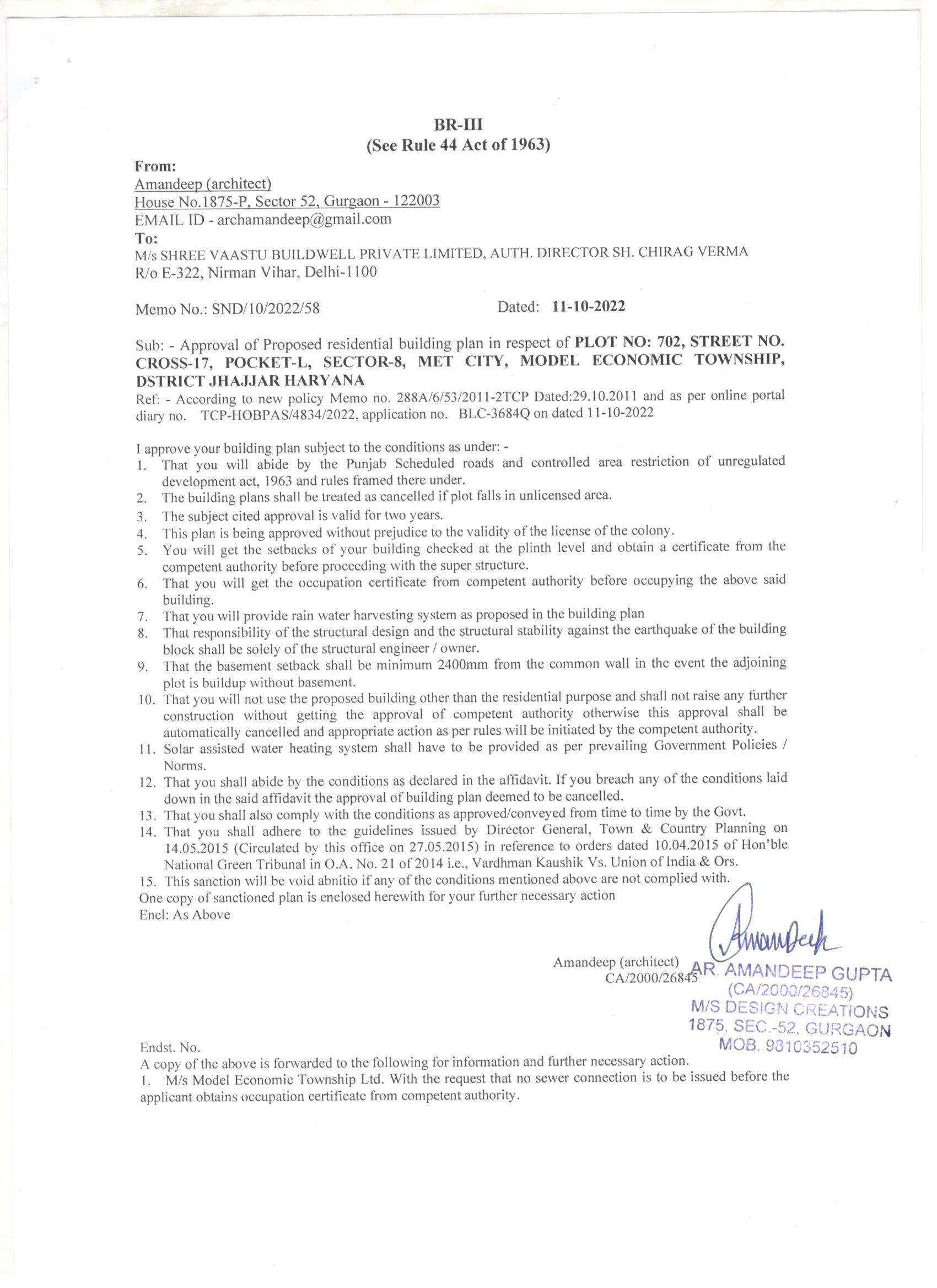 BR-III
(See Rule 44 Act of 1963)

From:
Amandeep (architect)
House No.1875-P, Sector 52, Gurgaon - 122003
EMAIL ID - archamandeep@gmail.com
To:
M/s SHREE VAASTU BUILDWELL PRIVATE LIMITED, AUTH. DIRECTOR SH. CHIRAG VERMA
R/o E-322, Nirman Vihar, Delhi-1100

Memo No.: SND/10/2022/58 Dated: 11-10-2022

Sub: - Approval of Proposed residential building plan in respect of PLOT NO: 702, STREET NO. CROSS-17, POCKET-L, SECTOR-8, MET CITY, MODEL ECONOMIC TOWNSHIP, DSTRICT JHAJJAR HARYANA
Ref: - According to new policy Memo no. 288A/6/53/2011-2TCP Dated:29.10.2011 and as per online portal diary no. TCP-HOBPAS/4834/2022, application no. BLC-3684Q on dated 11-10-2022

I approve your building plan subject to the conditions as under: -
1. That you will abide by the Punjab Scheduled roads and controlled area restriction of unregulated development act, 1963 and rules framed there under.
2. The building plans shall be treated as cancelled if plot falls in unlicensed area.
3. The subject cited approval is valid for two years.
4. This plan is being approved without prejudice to the validity of the license of the colony.
5. You will get the setbacks of your building checked at the plinth level and obtain a certificate from the competent authority before proceeding with the super structure.
6. That you will get the occupation certificate from competent authority before occupying the above said building.
7. That you will provide rain water harvesting system as proposed in the building plan
8. That responsibility of the structural design and the structural stability against the earthquake of the building block shall be solely of the structural engineer / owner.
9. That the basement setback shall be minimum 2400mm from the common wall in the event the adjoining plot is buildup without basement.
10. That you will not use the proposed building other than the residential purpose and shall not raise any further construction without getting the approval of competent authority otherwise this approval shall be automatically cancelled and appropriate action as per rules will be initiated by the competent authority.
11. Solar assisted water heating system shall have to be provided as per prevailing Government Policies / Norms.
12. That you shall abide by the conditions as declared in the affidavit. If you breach any of the conditions laid down in the said affidavit the approval of building plan deemed to be cancelled.
13. That you shall also comply with the conditions as approved/conveyed from time to time by the Govt.
14. That you shall adhere to the guidelines issued by Director General, Town & Country Planning on 14.05.2015 (Circulated by this office on 27.05.2015) in reference to orders dated 10.04.2015 of Hon'ble National Green Tribunal in O.A. No. 21 of 2014 i.e., Vardhman Kaushik Vs. Union of India & Ors.
15. This sanction will be void abnitio if any of the conditions mentioned above are not complied with.
One copy of sanctioned plan is enclosed herewith for your further necessary action
Encl: As Above

Amandeep
Amandeep (architect)
CA/2000/26845
AR. AMANDEEP GUPTA
(CA/2000/26845)
M/S DESIGN CREATIONS
1875, SEC.-52, GURGAON
MOB. 9810352510

Endst. No.
A copy of the above is forwarded to the following for information and further necessary action.
1. M/s Model Economic Township Ltd. With the request that no sewer connection is to be issued before the applicant obtains occupation certificate from competent authority.